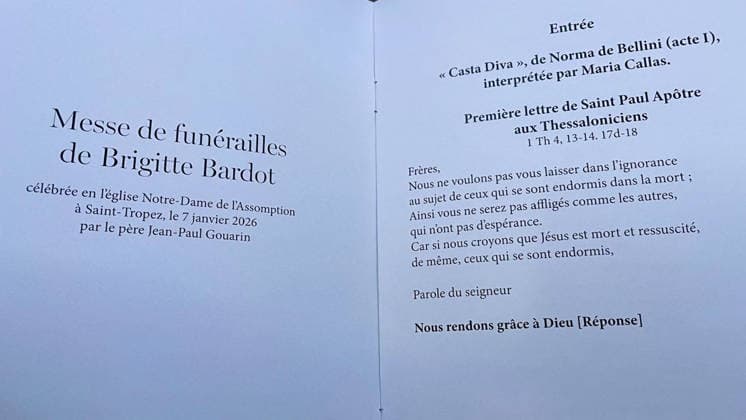 Messe de funérailles de Brigitte Bardot

célébrée en l'église Notre-Dame de l'Assomption à Saint-Tropez, le 7 janvier 2026 par le père Jean-Paul Gouarin

Entrée

« Casta Diva », de Norma de Bellini (acte I), interprétée par Maria Callas.

Première lettre de Saint Paul Apôtre aux Thessaloniciens
1 Th 4, 13-14. 17d-18

Frères,
Nous ne voulons pas vous laisser dans l'ignorance au sujet de ceux qui se sont endormis dans la mort ;
Ainsi vous ne serez pas affligés comme les autres, qui n'ont pas d'espérance.
Car si nous croyons que Jésus est mort et ressuscité, de même, ceux qui se sont endormis,

Parole du seigneur

Nous rendons grâce à Dieu [Réponse]